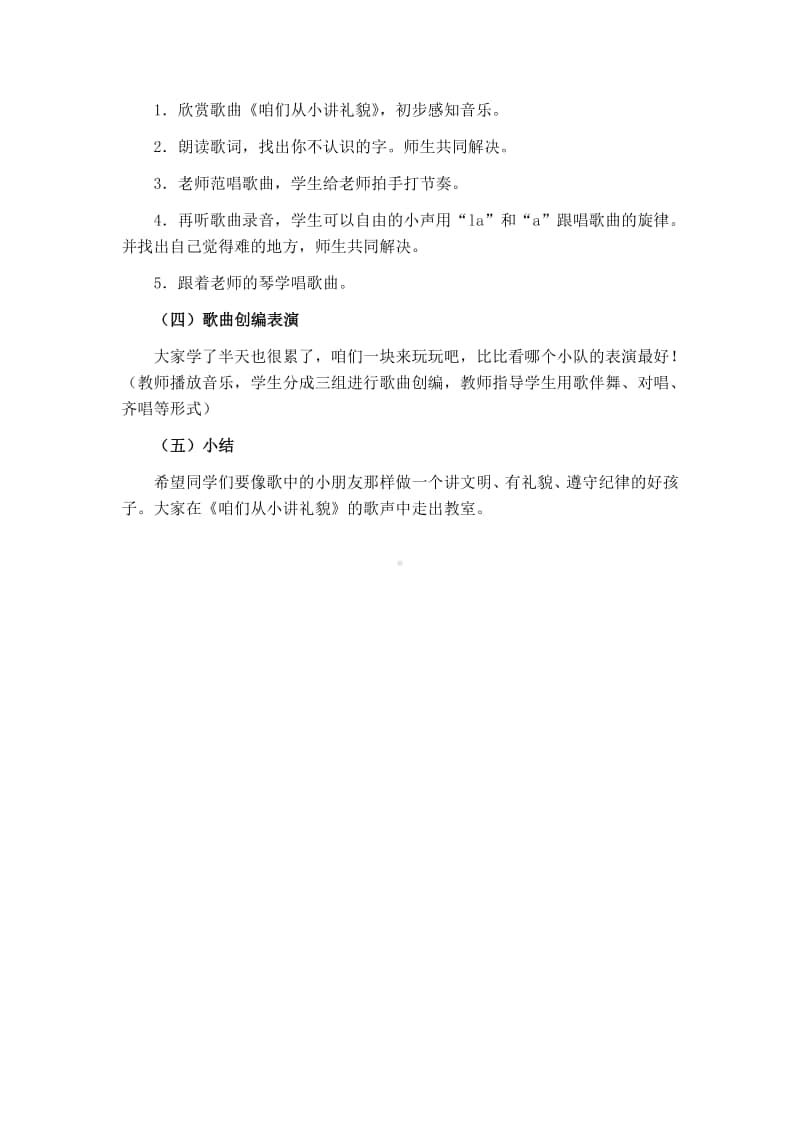 1．欣赏歌曲《咱们从小讲礼貌》，初步感知音乐。

2．朗读歌词，找出你不认识的字。师生共同解决。

3．老师范唱歌曲，学生给老师拍手打节奏。

4．再听歌曲录音，学生可以自由的小声用“la”和“a”跟唱歌曲的旋律。并找出自己觉得难的地方，师生共同解决。

5．跟着老师的琴学唱歌曲。

（四）歌曲创编表演

大家学了半天也很累了，咱们一块来玩玩吧，比比看哪个小队的表演最好！（教师播放音乐，学生分成三组进行歌曲创编，教师指导学生用歌伴舞、对唱、齐唱等形式）

（五）小结

希望同学们要像歌中的小朋友那样做一个讲文明、有礼貌、遵守纪律的好孩子。大家在《咱们从小讲礼貌》的歌声中走出教室。